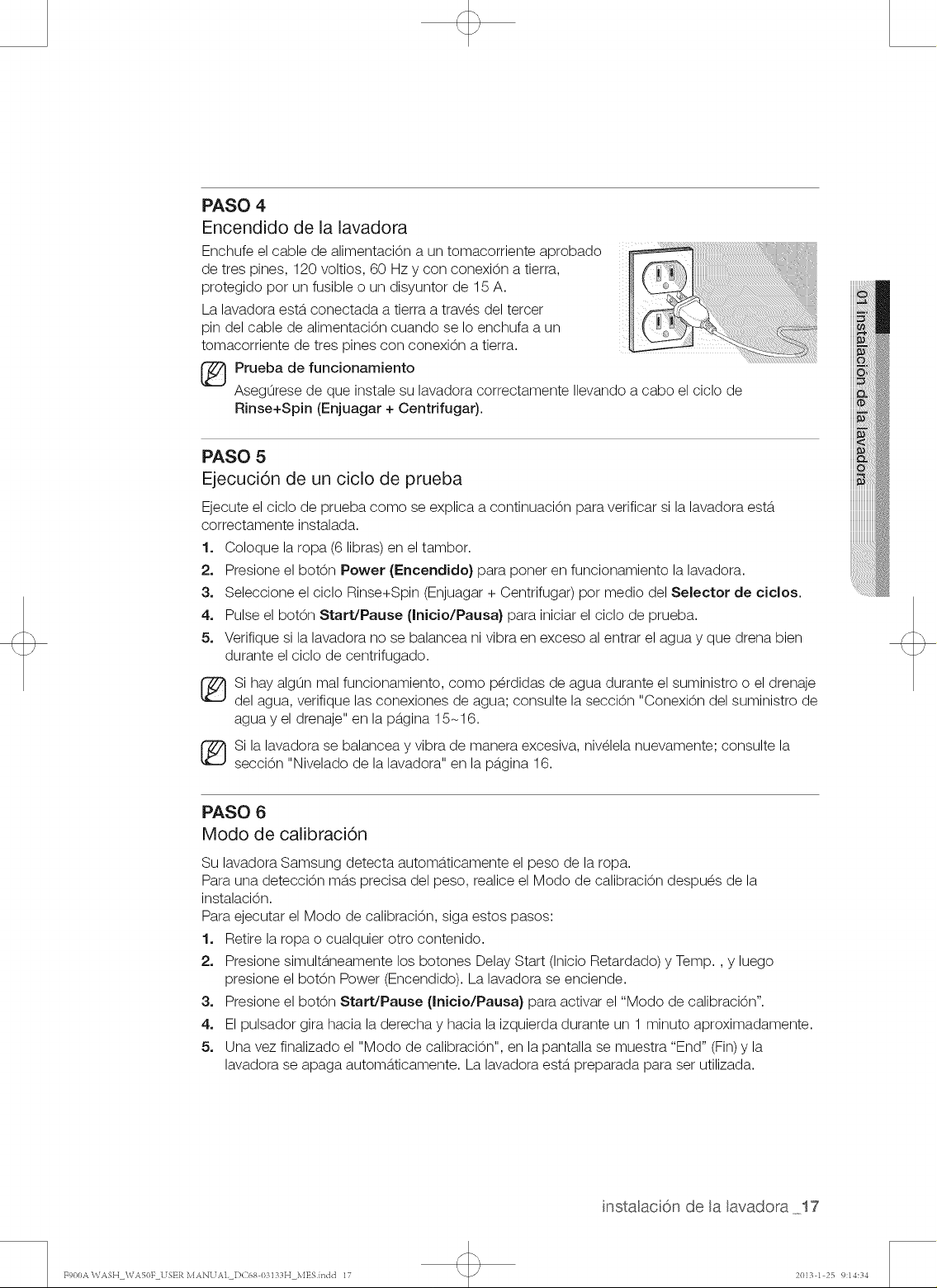 PASO 4
Encendido de la lavadora

Enchufe el cable de alimentación a un tomacorriente aprobado de tres pines, 120 voltios, 60 Hz y con conexión a tierra, protegido por un fusible o un disyuntor de 15 A.

La lavadora está conectada a tierra a través del tercer pin del cable de alimentación cuando se lo enchufa a un tomacorriente de tres pines con conexión a tierra.

Prueba de funcionamiento
Asegúrese de que instale su lavadora correctamente llevando a cabo el ciclo de Rinse+Spin (Enjuagar + Centrifugar).

PASO 5
Ejecución de un ciclo de prueba

Ejecute el ciclo de prueba como se explica a continuación para verificar si la lavadora está correctamente instalada.

1. Coloque la ropa (6 libras) en el tambor.
2. Presione el botón Power (Encendido) para poner en funcionamiento la lavadora.
3. Seleccione el ciclo Rinse+Spin (Enjuagar + Centrifugar) por medio del Selector de ciclos.
4. Pulse el botón Start/Pause (Inicio/Pausa) para iniciar el ciclo de prueba.
5. Verifique si la lavadora no se balancea ni vibra en exceso al entrar el agua y que drena bien durante el ciclo de centrifugado.

Si hay algún mal funcionamiento, como pérdidas de agua durante el suministro o el drenaje del agua, verifique las conexiones de agua; consulte la sección "Conexión del suministro de agua y el drenaje" en la página 15~16.

Si la lavadora se balancea y vibra de manera excesiva, nivélela nuevamente; consulte la sección "Nivelado de la lavadora" en la página 16.

PASO 6
Modo de calibración

Su lavadora Samsung detecta automáticamente el peso de la ropa.
Para una detección más precisa del peso, realice el Modo de calibración después de la instalación.
Para ejecutar el Modo de calibración, siga estos pasos:
1. Retire la ropa o cualquier otro contenido.
2. Presione simultáneamente los botones Delay Start (Inicio Retardado) y Temp. , y luego presione el botón Power (Encendido). La lavadora se enciende.
3. Presione el botón Start/Pause (Inicio/Pausa) para activar el "Modo de calibración".
4. El pulsador gira hacia la derecha y hacia la izquierda durante un 1 minuto aproximadamente.
5. Una vez finalizado el "Modo de calibración", en la pantalla se muestra "End" (Fin) y la lavadora se apaga automáticamente. La lavadora está preparada para ser utilizada.

01 instalación de la lavadora

instalación de la lavadora _17

F900A WASH_WA50F_USER MANUAL_DC68-03133H_MES.indd 17

2013-1-25 9:14:34